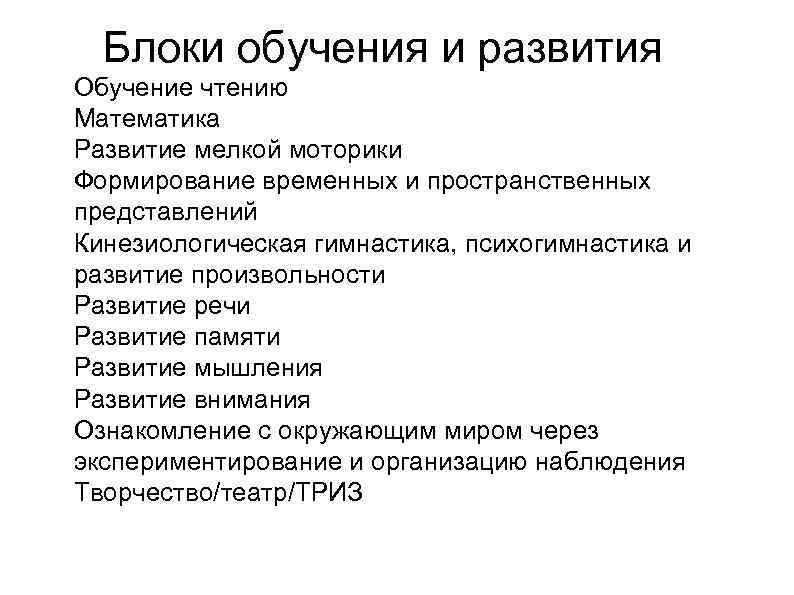 Блоки обучения и развития

Обучение чтению
Математика
Развитие мелкой моторики
Формирование временных и пространственных представлений
Кинезиологическая гимнастика, психогимнастика и развитие произвольности
Развитие речи
Развитие памяти
Развитие мышления
Развитие внимания
Ознакомление с окружающим миром через экспериментирование и организацию наблюдения
Творчество/театр/ТРИЗ